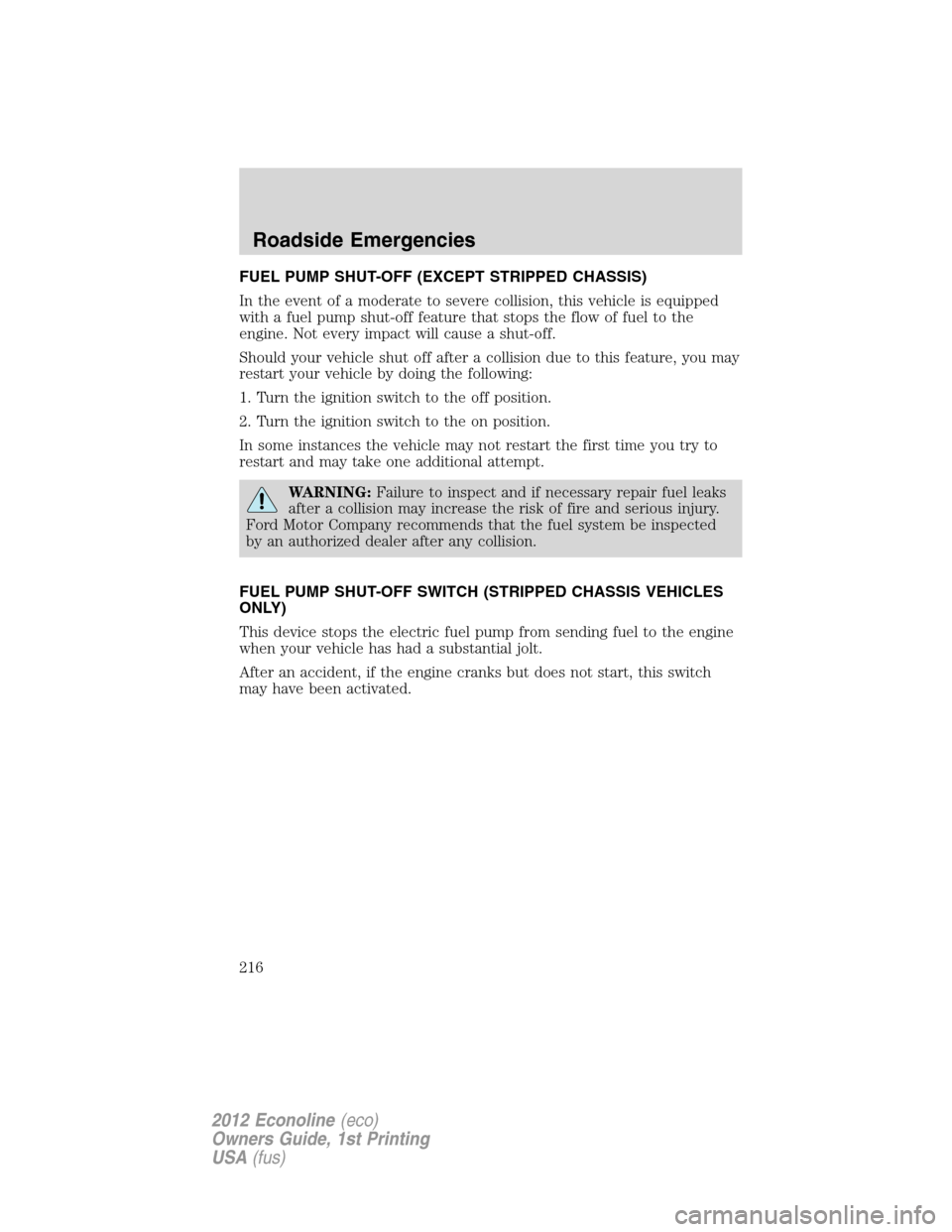 Roadside Emergencies

FUEL PUMP SHUT-OFF (EXCEPT STRIPPED CHASSIS)

In the event of a moderate to severe collision, this vehicle is equipped with a fuel pump shut-off feature that stops the flow of fuel to the engine. Not every impact will cause a shut-off.

Should your vehicle shut off after a collision due to this feature, you may restart your vehicle by doing the following:

1. Turn the ignition switch to the off position.

2. Turn the ignition switch to the on position.

In some instances the vehicle may not restart the first time you try to restart and may take one additional attempt.

WARNING: Failure to inspect and if necessary repair fuel leaks after a collision may increase the risk of fire and serious injury. Ford Motor Company recommends that the fuel system be inspected by an authorized dealer after any collision.

FUEL PUMP SHUT-OFF SWITCH (STRIPPED CHASSIS VEHICLES ONLY)

This device stops the electric fuel pump from sending fuel to the engine when your vehicle has had a substantial jolt.

After an accident, if the engine cranks but does not start, this switch may have been activated.

216

2012 Econoline (eco)
Owners Guide, 1st Printing
USA (fus)

carmanualsonline.info